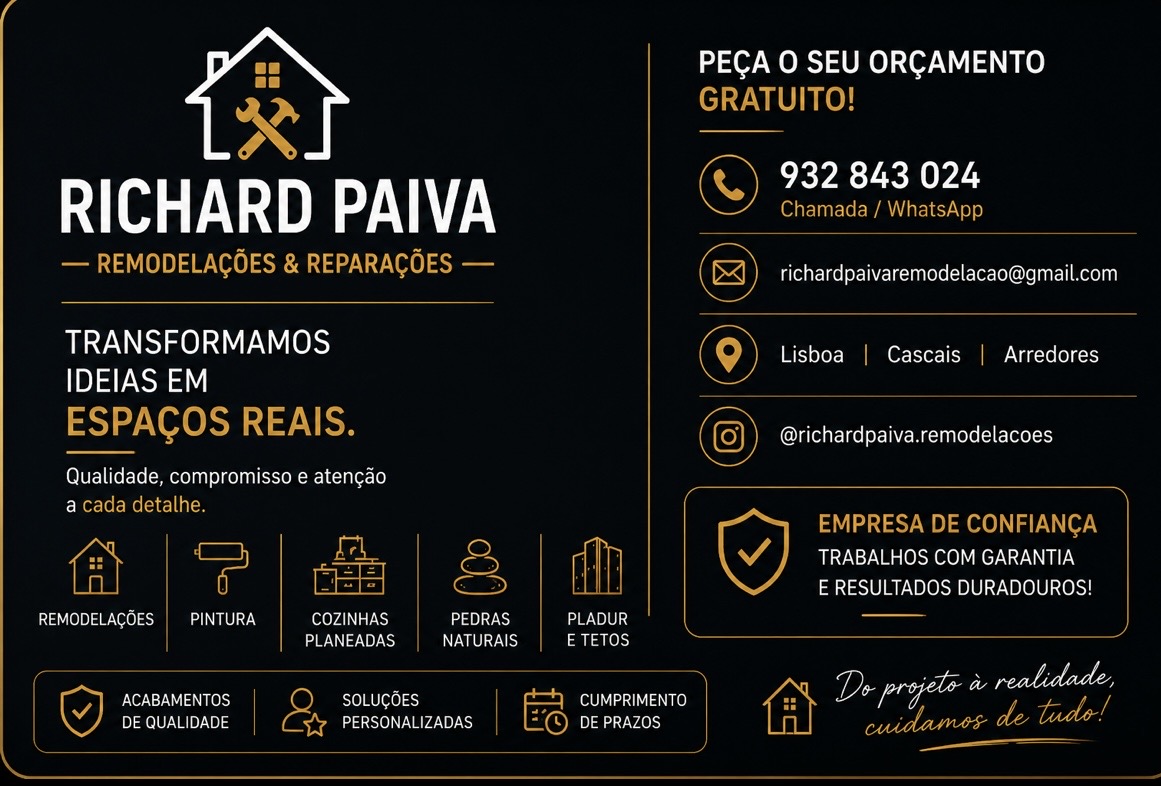 RICHARD PAIVA

— REMODELAÇÕES & REPARAÇÕES —

TRANSFORMAMOS IDEIAS EM ESPAÇOS REAIS.

Qualidade, compromisso e atenção a cada detalhe.

REMODELAÇÕES

PINTURA

COZINHAS PLANEADAS

PEDRAS NATURAIS

PLADUR E TETOS

ACABAMENTOS DE QUALIDADE

SOLUÇÕES PERSONALIZADAS

CUMPRIMENTO DE PRAZOS

PEÇA O SEU ORÇAMENTO GRATUITO!

932 843 024
Chamada / WhatsApp

richardpaivaremodelacao@gmail.com

Lisboa | Cascais | Arredores

@richardpaiva.remodelacoes

EMPRESA DE CONFIANÇA
TRABALHOS COM GARANTIA E RESULTADOS DURADOUROS!

Do projeto à realidade, cuidamos de tudo!